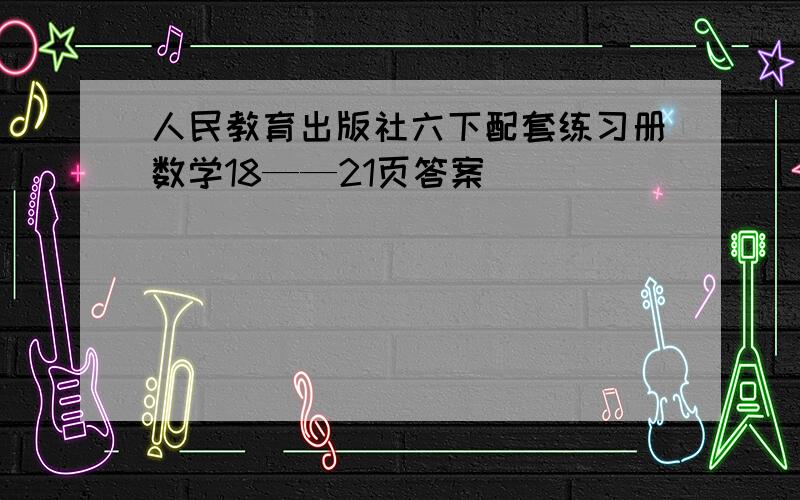 人民教育出版社六下配套练习册数学18——21页答案